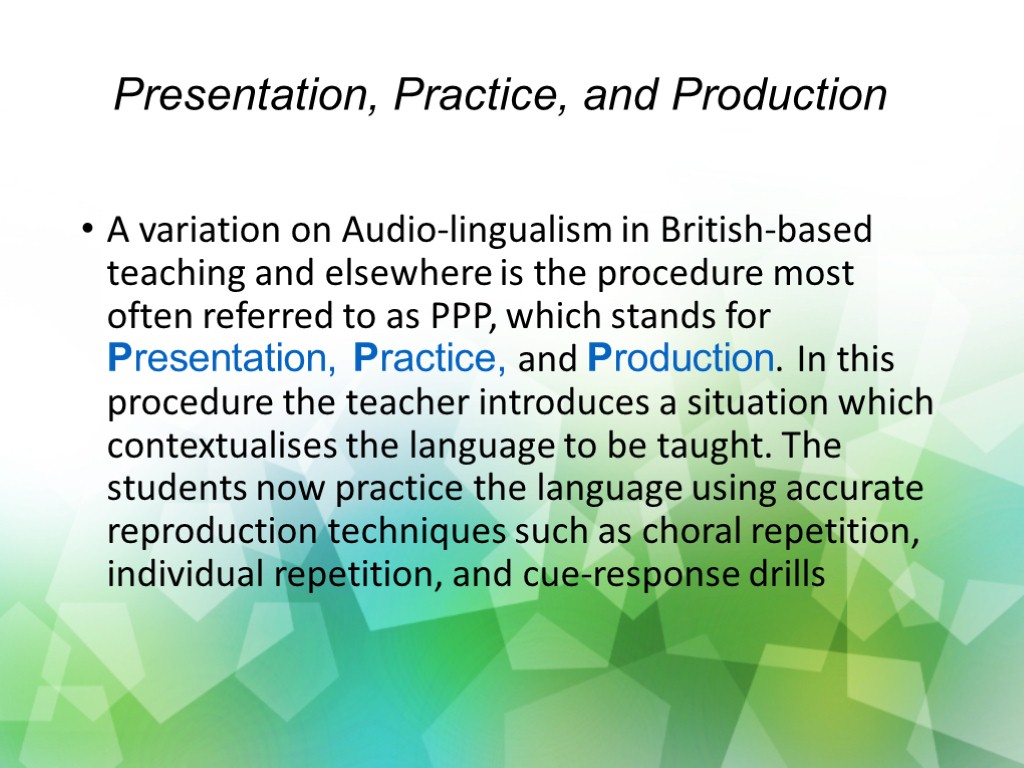 Presentation, Practice, and Production

• A variation on Audio-lingualism in British-based teaching and elsewhere is the procedure most often referred to as PPP, which stands for Presentation, Practice, and Production. In this procedure the teacher introduces a situation which contextualises the language to be taught. The students now practice the language using accurate reproduction techniques such as choral repetition, individual repetition, and cue-response drills